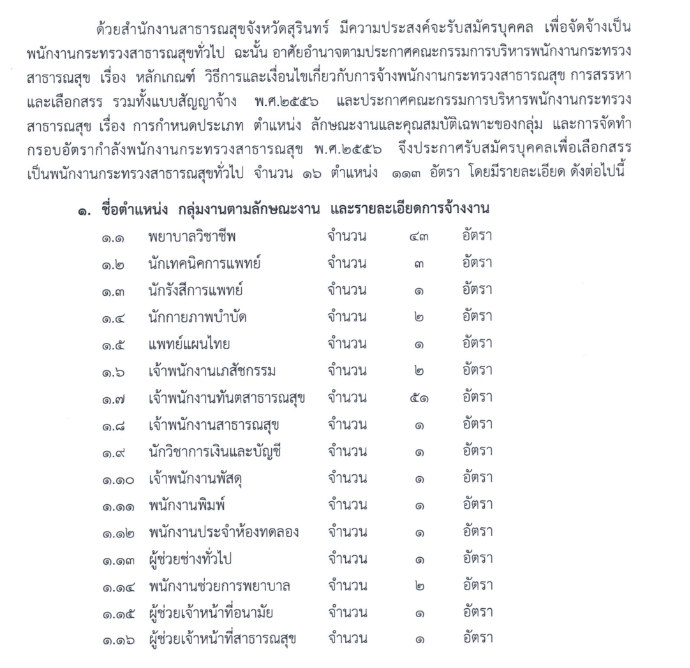 ด้วยสำนักงานสาธารณสุขจังหวัดสุรินทร์ มีความประสงค์จะรับสมัครบุคคล เพื่อจัดจ้างเป็นพนักงานกระทรวงสาธารณสุขทั่วไป ฉะนั้น อาศัยอำนาจตามประกาศคณะกรรมการบริหารพนักงานกระทรวงสาธารณสุข เรื่อง หลักเกณฑ์ วิธีการและเงื่อนไขเกี่ยวกับการจ้างพนักงานกระทรวงสาธารณสุข การสรรหาและเลือกสรร รวมทั้งแบบสัญญาจ้าง พ.ศ.๒๕๕๖ และประกาศคณะกรรมการบริหารพนักงานกระทรวงสาธารณสุข เรื่อง การกำหนดประเภท ตำแหน่ง ลักษณะงานและคุณสมบัติเฉพาะของกลุ่ม และการจัดทำกรอบอัตรากำลังพนักงานกระทรวงสาธารณสุข พ.ศ.๒๕๕๖ จึงประกาศรับสมัครบุคคลเพื่อเลือกสรรเป็นพนักงานกระทรวงสาธารณสุขทั่วไป จำนวน ๑๖ ตำแหน่ง ๑๑๓ อัตรา โดยมีรายละเอียด ดังต่อไปนี้

๑. ชื่อตำแหน่ง กลุ่มงานตามลักษณะงาน และรายละเอียดการจ้างงาน
๑.๑ พยาบาลวิชาชีพ จำนวน ๔๓ อัตรา
๑.๒ นักเทคนิคการแพทย์ จำนวน ๓ อัตรา
๑.๓ นักรังสีการแพทย์ จำนวน ๑ อัตรา
๑.๔ นักกายภาพบำบัด จำนวน ๒ อัตรา
๑.๕ แพทย์แผนไทย จำนวน ๑ อัตรา
๑.๖ เจ้าพนักงานเภสัชกรรม จำนวน ๒ อัตรา
๑.๗ เจ้าพนักงานทันตสาธารณสุข จำนวน ๕๑ อัตรา
๑.๘ เจ้าพนักงานสาธารณสุข จำนวน ๑ อัตรา
๑.๙ นักวิชาการเงินและบัญชี จำนวน ๑ อัตรา
๑.๑๐ เจ้าพนักงานพัสดุ จำนวน ๑ อัตรา
๑.๑๑ พนักงานพิมพ์ จำนวน ๑ อัตรา
๑.๑๒ พนักงานประจำห้องทดลอง จำนวน ๑ อัตรา
๑.๑๓ ผู้ช่วยช่างทั่วไป จำนวน ๑ อัตรา
๑.๑๔ พนักงานช่วยการพยาบาล จำนวน ๒ อัตรา
๑.๑๕ ผู้ช่วยเจ้าหน้าที่อนามัย จำนวน ๑ อัตรา
๑.๑๖ ผู้ช่วยเจ้าหน้าที่สาธารณสุข จำนวน ๑ อัตรา